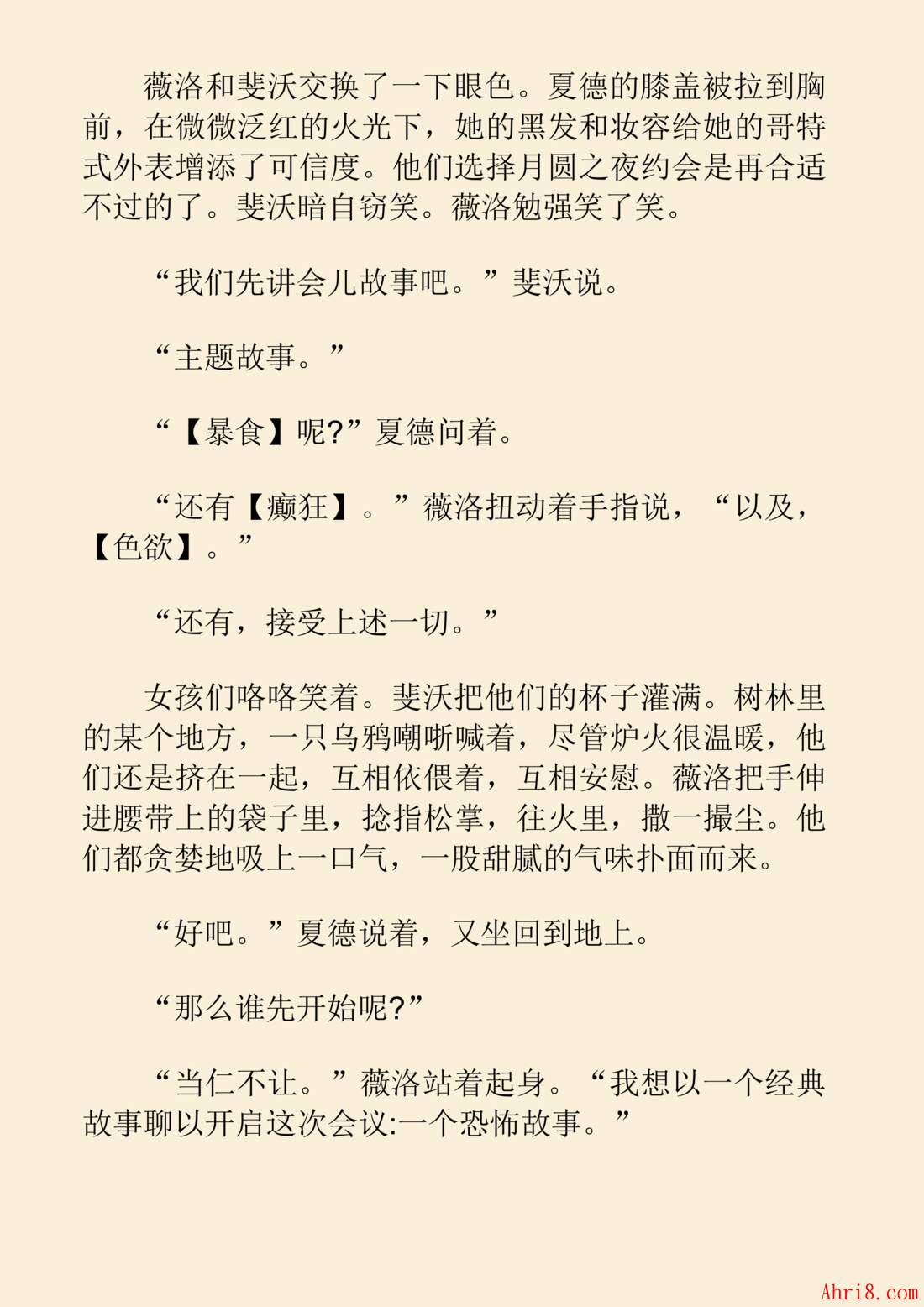 薇洛和斐沃交换了一下眼色。夏德的膝盖被拉到胸前，在微微泛红的火光下，她的黑发和妆容给她的哥特式外表增添了可信度。他们选择月圆之夜约会是再合适不过的了。斐沃暗自窃笑。薇洛勉强笑了笑。

“我们先讲会儿故事吧。”斐沃说。

“主题故事。”

“【暴食】呢?”夏德问着。

“还有【癫狂】。”薇洛扭动着手指说，“以及，【色欲】。”

“还有，接受上述一切。”

女孩们咯咯笑着。斐沃把他们的杯子灌满。树林里的某个地方，一只乌鸦嘲哳喊着，尽管炉火很温暖，他们还是挤在一起，互相依偎着，互相安慰。薇洛把手伸进腰带上的袋子里，捻指松掌，往火里，撒一撮尘。他们都贪婪地吸上一口气，一股甜腻的气味扑面而来。

“好吧。”夏德说着，又坐回到地上。

“那么谁先开始呢?”

“当仁不让。”薇洛站着起身。“我想以一个经典故事聊以开启这次会议:一个恐怖故事。”

Ahri8.com